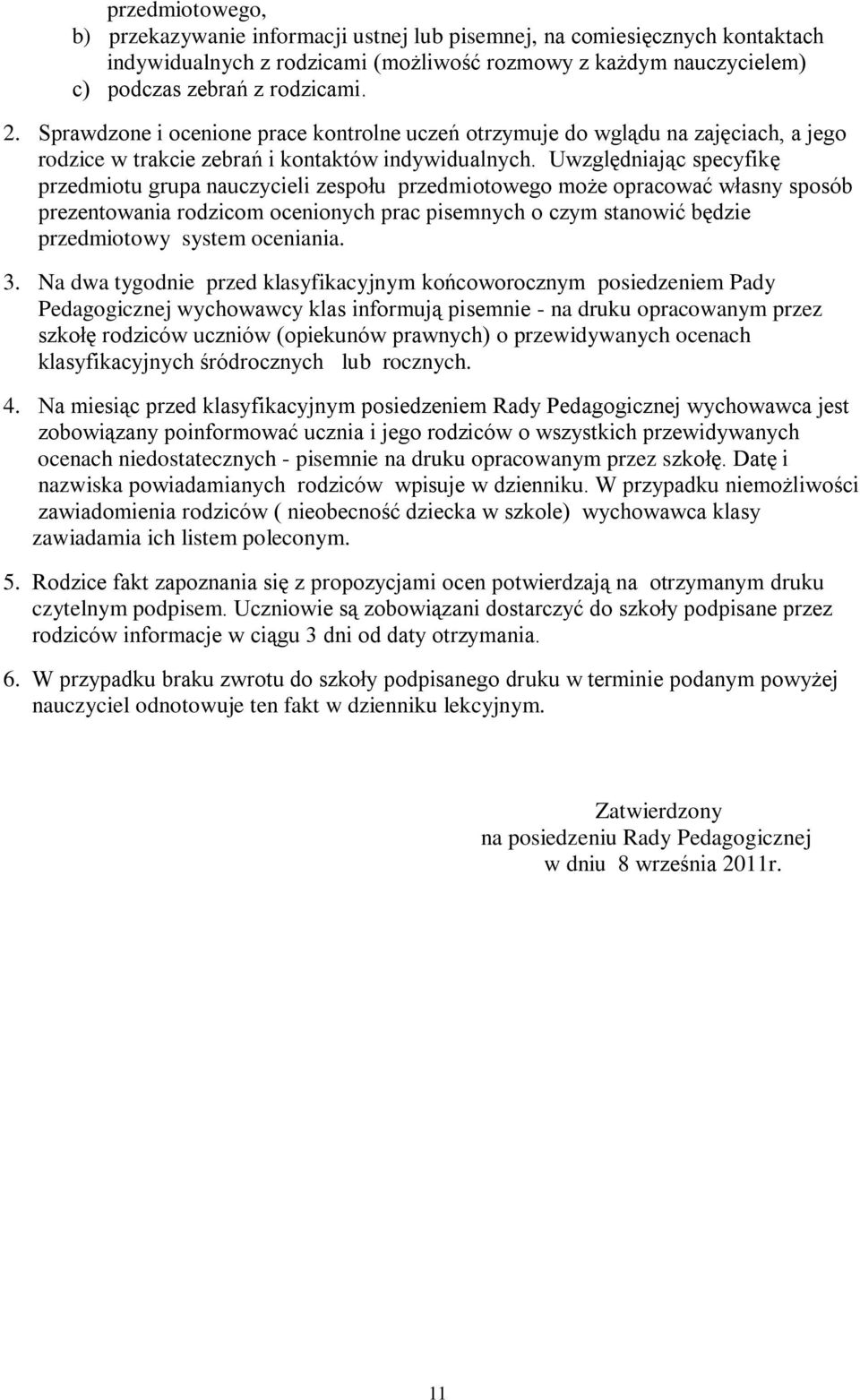 przedmiotowego,
b) przekazywanie informacji ustnej lub pisemnej, na comiesięcznych kontaktach indywidualnych z rodzicami (możliwość rozmowy z każdym nauczycielem)
c) podczas zebrań z rodzicami.

2. Sprawdzone i ocenione prace kontrolne uczeń otrzymuje do wglądu na zajęciach, a jego rodzice w trakcie zebrań i kontaktów indywidualnych. Uwzględniając specyfikę przedmiotu grupa nauczycieli zespołu przedmiotowego może opracować własny sposób prezentowania rodzicom ocenionych prac pisemnych o czym stanowić będzie przedmiotowy system oceniania.

3. Na dwa tygodnie przed klasyfikacyjnym końcoworocznym posiedzeniem Pady Pedagogicznej wychowawcy klas informują pisemnie - na druku opracowanym przez szkołę rodziców uczniów (opiekunów prawnych) o przewidywanych ocenach klasyfikacyjnych śródrocznych lub rocznych.

4. Na miesiąc przed klasyfikacyjnym posiedzeniem Rady Pedagogicznej wychowawca jest zobowiązany poinformować ucznia i jego rodziców o wszystkich przewidywanych ocenach niedostatecznych - pisemnie na druku opracowanym przez szkołę. Datę i nazwiska powiadamianych rodziców wpisuje w dzienniku. W przypadku niemożliwości zawiadomienia rodziców ( nieobecność dziecka w szkole) wychowawca klasy zawiadamia ich listem poleconym.

5. Rodzice fakt zapoznania się z propozycjami ocen potwierdzają na otrzymanym druku czytelnym podpisem. Uczniowie są zobowiązani dostarczyć do szkoły podpisane przez rodziców informacje w ciągu 3 dni od daty otrzymania.

6. W przypadku braku zwrotu do szkoły podpisanego druku w terminie podanym powyżej nauczyciel odnotowuje ten fakt w dzienniku lekcyjnym.

Zatwierdzony
na posiedzeniu Rady Pedagogicznej
w dniu 8 września 2011r.

11